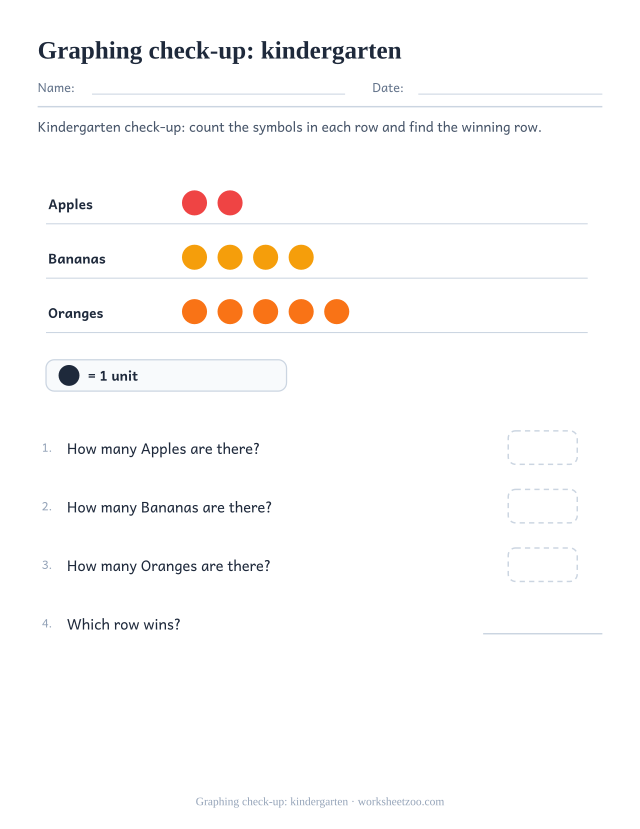 Graphing check-up: kindergarten

Name: Date:

Kindergarten check-up: count the symbols in each row and find the winning row.

Apples

Bananas

Oranges

= 1 unit

1. How many Apples are there?

2. How many Bananas are there?

3. How many Oranges are there?

4. Which row wins?

Graphing check-up: kindergarten · worksheetzoo.com